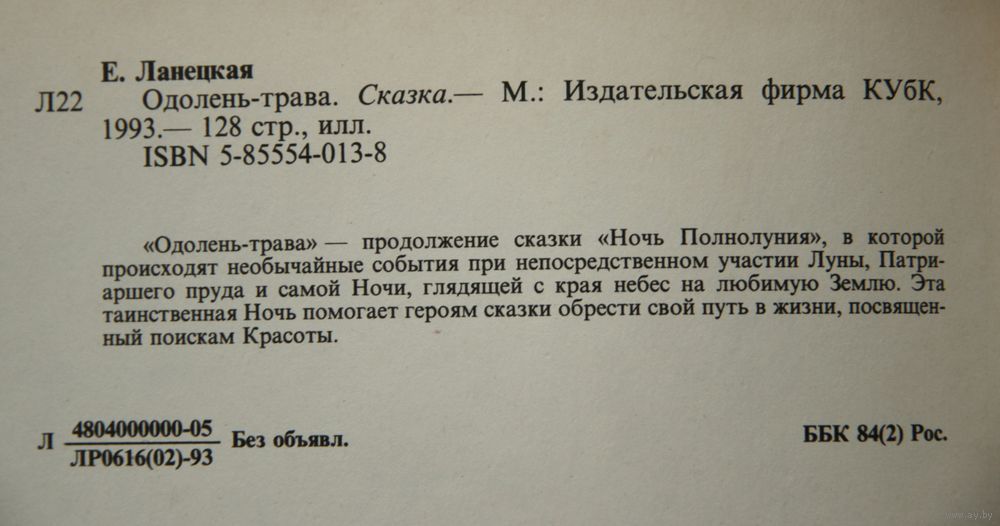 Е. Ланецкая

Л22 Одолень-трава. Сказка.— М.: Издательская фирма КУбК, 1993.— 128 стр., илл.
ISBN 5-85554-013-8

«Одолень-трава» — продолжение сказки «Ночь Полнолуния», в которой происходят необычайные события при непосредственном участии Луны, Патриаршего пруда и самой Ночи, глядящей с края небес на любимую Землю. Эта таинственная Ночь помогает героям сказки обрести свой путь в жизни, посвященный поискам Красоты.

Л $\frac{4804000000-05}{ЛР0616(02)-93}$ Без объявл.

ББК 84(2) Рос.